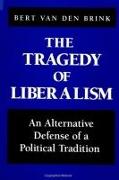 BERT VAN DEN BRINK

THE TRAGEDY OF LIBERALISM

An Alternative Defense of a Political Tradition